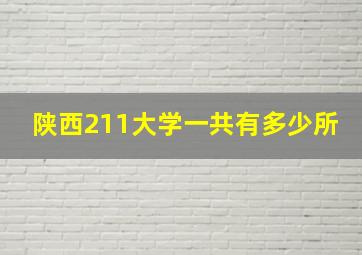 陕西211大学一共有多少所